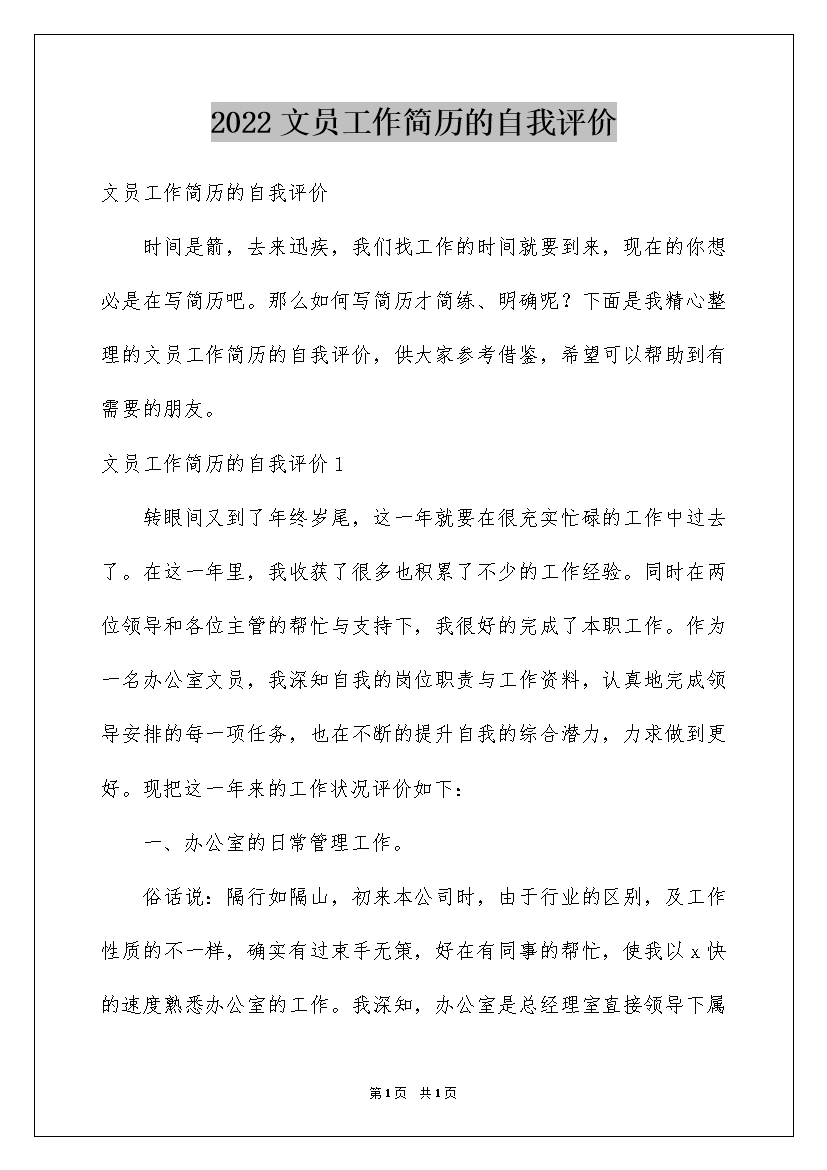 2022 文员工作简历的自我评价

文员工作简历的自我评价

时间是箭，去来迅疾，我们找工作的时间就要到来，现在的你想必是在写简历吧。那么如何写简历才简练、明确呢？下面是我精心整理的文员工作简历的自我评价，供大家参考借鉴，希望可以帮助到有需要的朋友。

文员工作简历的自我评价 1

转眼间又到了年终岁尾，这一年就要在很充实忙碌的工作中过去了。在这一年里，我收获了很多也积累了不少的工作经验。同时在两位领导和各位主管的帮忙与支持下，我很好的完成了本职工作。作为一名办公室文员，我深知自我的岗位职责与工作资料，认真地完成领导安排的每一项任务，也在不断的提升自我的综合潜力，力求做到更好。现把这一年来的工作状况评价如下：

一、办公室的日常管理工作。

俗话说：隔行如隔山，初来本公司时，由于行业的区别，及工作性质的不一样，确实有过束手无策，好在有同事的帮忙，使我以 x 快的速度熟悉办公室的工作。我深知，办公室是总经理室直接领导下属

第1页 共1页